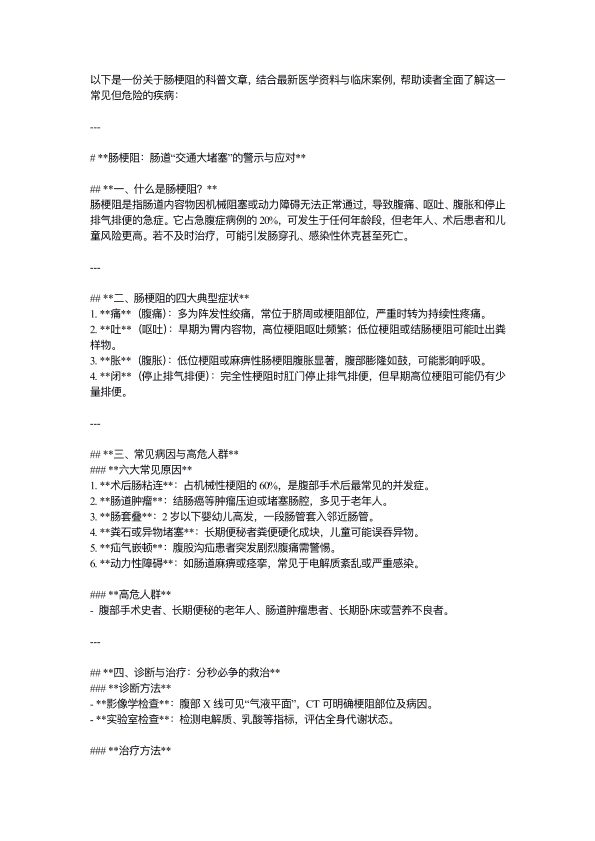 以下是一份关于肠梗阻的科普文章，结合最新医学资料与临床案例，帮助读者全面了解这一常见但危险的疾病：

---

# **肠梗阻：肠道“交通大堵塞”的警示与应对**

## **一、什么是肠梗阻？**
肠梗阻是指肠道内容物因机械阻塞或动力障碍无法正常通过，导致腹痛、呕吐、腹胀和停止排气排便的急症。它占急腹症病例的 20%，可发生于任何年龄段，但老年人、术后患者和儿童风险更高。若不及时治疗，可能引发肠穿孔、感染性休克甚至死亡。

---

## **二、肠梗阻的四大典型症状**
1. **痛**（腹痛）：多为阵发性绞痛，常位于脐周或梗阻部位，严重时转为持续性疼痛。
2. **吐**（呕吐）：早期为胃内容物，高位梗阻呕吐频繁；低位梗阻或结肠梗阻可能吐出粪样物。
3. **胀**（腹胀）：低位梗阻或麻痹性肠梗阻腹胀显著，腹部膨隆如鼓，可能影响呼吸。
4. **闭**（停止排气排便）：完全性梗阻时肛门停止排气排便，但早期高位梗阻可能仍有少量排便。

---

## **三、常见病因与高危人群**
### **六大常见原因**
1. **术后肠粘连**：占机械性梗阻的 60%，是腹部手术后最常见的并发症。
2. **肠道肿瘤**：结肠癌等肿瘤压迫或堵塞肠腔，多见于老年人。
3. **肠套叠**：2 岁以下婴幼儿高发，一段肠管套入邻近肠管。
4. **粪石或异物堵塞**：长期便秘者粪便硬化成块，儿童可能误吞异物。
5. **疝气嵌顿**：腹股沟疝患者突发剧烈腹痛需警惕。
6. **动力性障碍**：如肠道麻痹或痉挛，常见于电解质紊乱或严重感染。

### **高危人群**
- 腹部手术史者、长期便秘的老年人、肠道肿瘤患者、长期卧床或营养不良者。

---

## **四、诊断与治疗：分秒必争的救治**
### **诊断方法**
- **影像学检查**：腹部 X 线可见“气液平面”，CT 可明确梗阻部位及病因。
- **实验室检查**：检测电解质、乳酸等指标，评估全身代谢状态。

### **治疗方法**